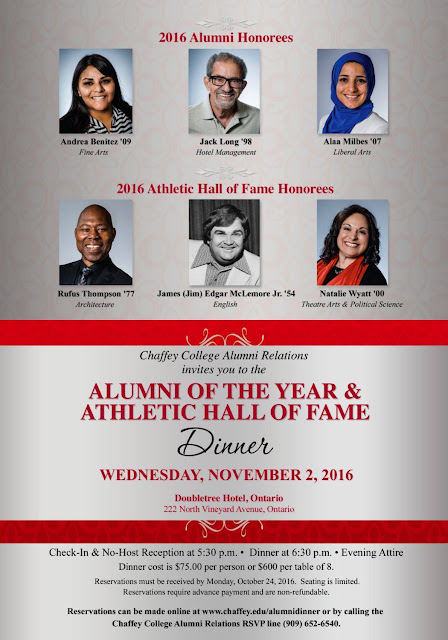 2016 Alumni Honorees

Andrea Benitez '09
Fine Arts

Jack Long '98
Hotel Management

Alaa Milbes '07
Liberal Arts

2016 Athletic Hall of Fame Honorees

Rufus Thompson '77
Architecture

James (Jim) Edgar McLemore Jr. '54
English

Natalie Wyatt '00
Theatre Arts & Political Science

Chaffey College Alumni Relations
invites you to the

ALUMNI OF THE YEAR &
ATHLETIC HALL OF FAME

Dinner

WEDNESDAY, NOVEMBER 2, 2016

Doubletree Hotel, Ontario
222 North Vineyard Avenue, Ontario

Check-In & No-Host Reception at 5:30 p.m. • Dinner at 6:30 p.m. • Evening Attire
Dinner cost is $75.00 per person or $600 per table of 8.

Reservations must be received by Monday, October 24, 2016. Seating is limited.
Reservations require advance payment and are non-refundable.

Reservations can be made online at www.chaffey.edu/alumnidinner or by calling the Chaffey College Alumni Relations RSVP line (909) 652-6540.